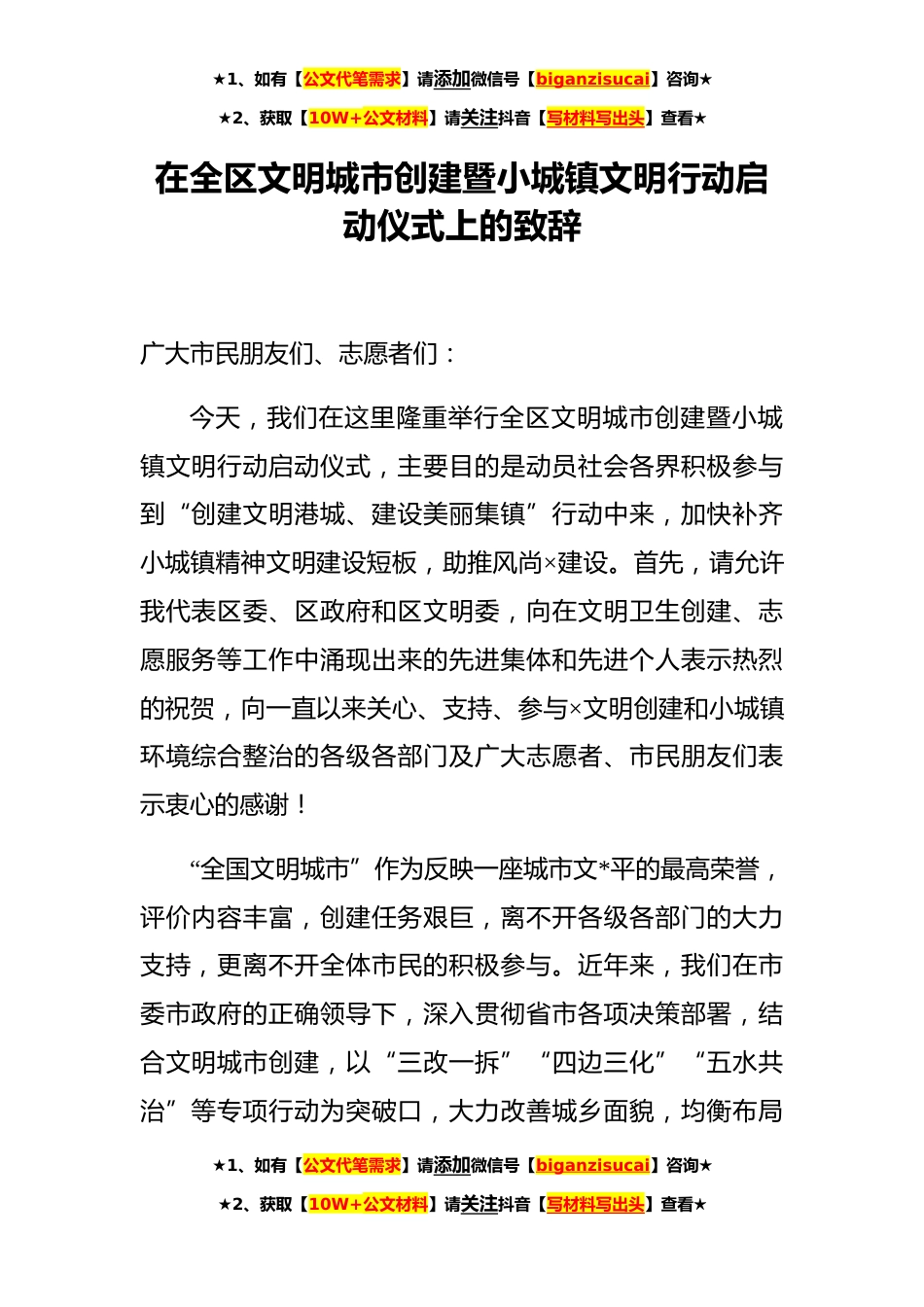 ★1、如有【公文代笔需求】请添加微信号【biganzisucai】咨询★

★2、获取【10W+公文材料】请关注抖音【写材料写出头】查看★

在全区文明城市创建暨小城镇文明行动启动仪式上的致辞

广大市民朋友们、志愿者们：

今天，我们在这里隆重举行全区文明城市创建暨小城镇文明行动启动仪式，主要目的是动员社会各界积极参与到“创建文明港城、建设美丽集镇”行动中来，加快补齐小城镇精神文明建设短板，助推风尚×建设。首先，请允许我代表区委、区政府和区文明委，向在文明卫生创建、志愿服务等工作中涌现出来的先进集体和先进个人表示热烈的祝贺，向一直以来关心、支持、参与×文明创建和小城镇环境综合整治的各级各部门及广大志愿者、市民朋友们表示衷心的感谢！

“全国文明城市”作为反映一座城市文*平的最高荣誉，评价内容丰富，创建任务艰巨，离不开各级各部门的大力支持，更离不开全体市民的积极参与。近年来，我们在市委市政府的正确领导下，深入贯彻省市各项决策部署，结合文明城市创建，以“三改一拆”“四边三化”“五水共治”等专项行动为突破口，大力改善城乡面貌，均衡布局

★1、如有【公文代笔需求】请添加微信号【biganzisucai】咨询★

★2、获取【10W+公文材料】请关注抖音【写材料写出头】查看★